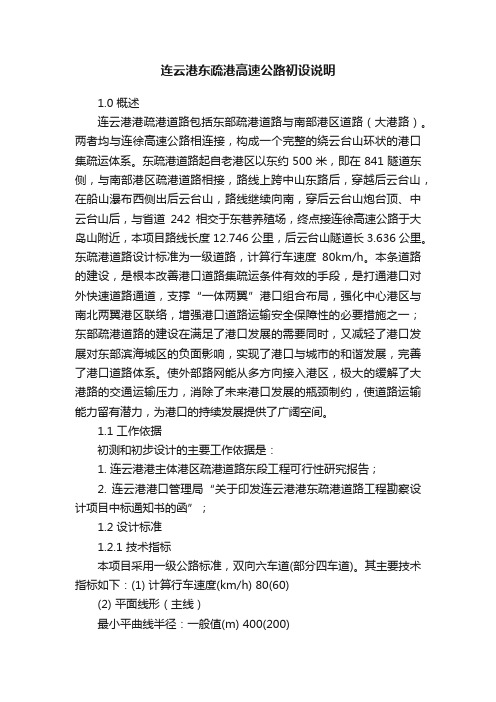 连云港东疏港高速公路初设说明

1.0 概述

连云港港疏港道路包括东部疏港道路与南部港区道路（大港路）。两者均与连徐高速公路相连接，构成一个完整的绕云台山环状的港口集疏运体系。东疏港道路起自老港区以东约 500 米，即在 841 隧道东侧，与南部港区疏港道路相接，路线上跨中山东路后，穿越后云台山，在船山瀑布西侧出后云台山，路线继续向南，穿后云台山炮台顶、中云台山后，与省道 242 相交于东巷养殖场，终点接连徐高速公路于大岛山附近，本项目路线长度 12.746 公里，后云台山隧道长 3.636 公里。东疏港道路设计标准为一级道路，计算行车速度 80km/h。本条道路的建设，是根本改善港口道路集疏运条件有效的手段，是打通港口对外快速道路通道，支撑“一体两翼”港口组合布局，强化中心港区与南北两翼港区联络，增强港口道路运输安全保障性的必要措施之一；东部疏港道路的建设在满足了港口发展的需要同时，又减轻了港口发展对东部滨海城区的负面影响，实现了港口与城市的和谐发展，完善了港口道路体系。使外部路网能从多方向接入港区，极大的缓解了大港路的交通运输压力，消除了未来港口发展的瓶颈制约，使道路运输能力留有潜力，为港口的持续发展提供了广阔空间。

1.1 工作依据

初测和初步设计的主要工作依据是：

1. 连云港港主体港区疏港道路东段工程可行性研究报告；

2. 连云港港口管理局“关于印发连云港港东疏港道路工程勘察设计项目中标通知书的函”；

1.2 设计标准

1.2.1 技术指标

本项目采用一级公路标准，双向六车道(部分四车道)。其主要技术指标如下：(1) 计算行车速度(km/h) 80(60)

(2) 平面线形（主线）

最小平曲线半径：一般值(m) 400(200)